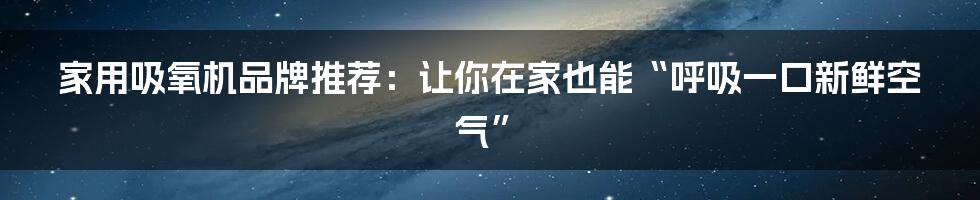 家用吸氧机品牌推荐：让你在家也能“呼吸一口新鲜空气”